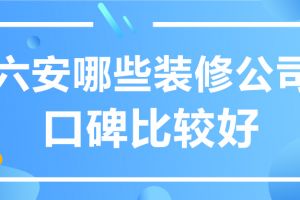 六安哪些装修公司
口碑比较好